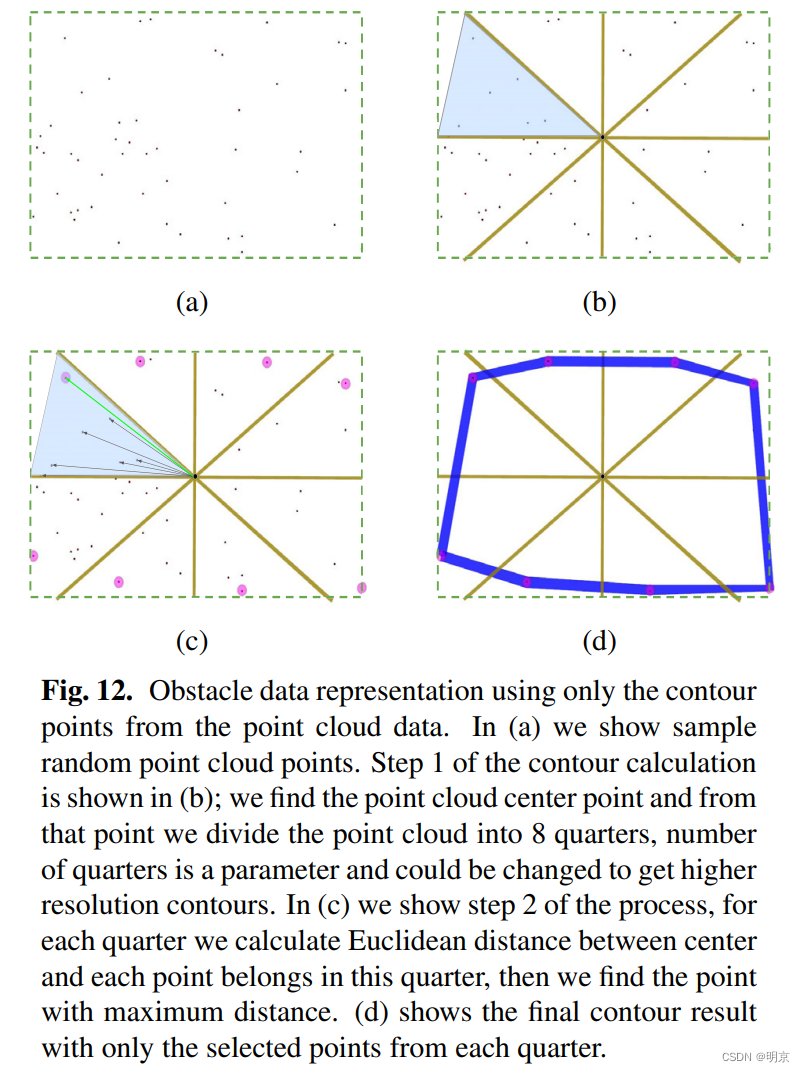 (a)

(b)

(c)

(d)

**Fig. 12.** Obstacle data representation using only the contour points from the point cloud data. In (a) we show sample random point cloud points. Step 1 of the contour calculation is shown in (b); we find the point cloud center point and from that point we divide the point cloud into 8 quarters, number of quarters is a parameter and could be changed to get higher resolution contours. In (c) we show step 2 of the process, for each quarter we calculate Euclidean distance between center and each point belongs in this quarter, then we find the point with maximum distance. (d) shows the final contour result with only the selected points from each quarter.

CSDN @明京